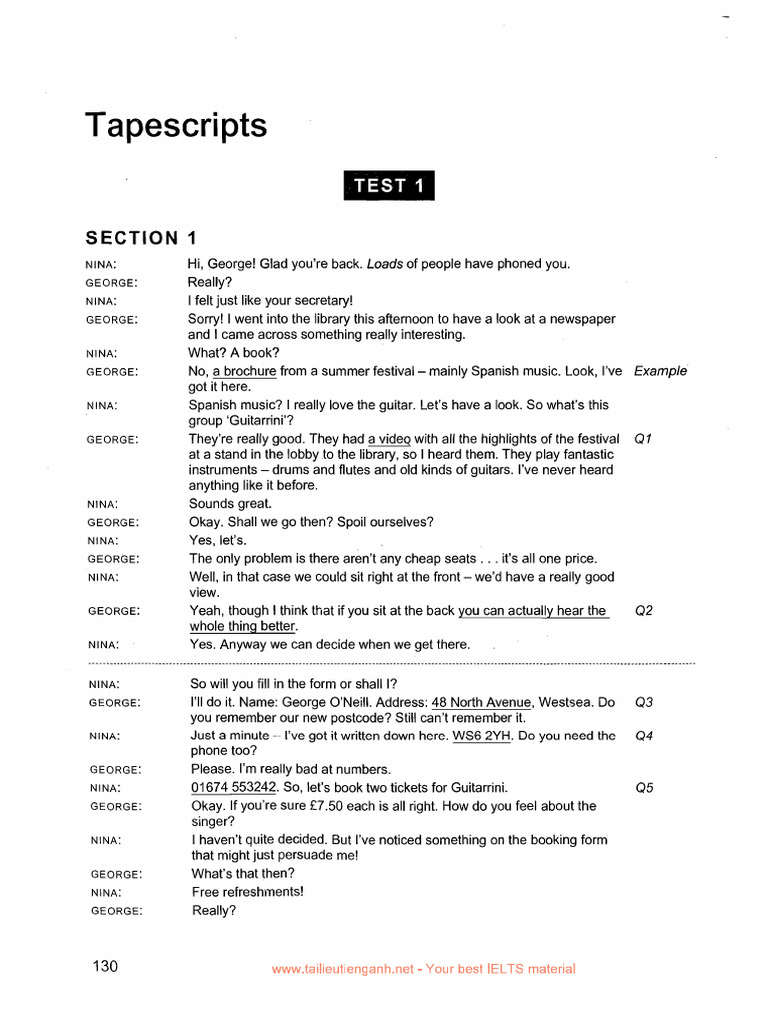 Tapescripts

TEST 1

SECTION 1

NINA: Hi, George! Glad you're back. Loads of people have phoned you.
GEORGE: Really?
NINA: I felt just like your secretary!
GEORGE: Sorry! I went into the library this afternoon to have a look at a newspaper and I came across something really interesting.
NINA: What? A book?
GEORGE: No, a brochure from a summer festival – mainly Spanish music. Look, I've got it here. Example
NINA: Spanish music? I really love the guitar. Let's have a look. So what's this group 'Guitarrini'?
GEORGE: They're really good. They had a video with all the highlights of the festival at a stand in the lobby to the library, so I heard them. They play fantastic instruments – drums and flutes and old kinds of guitars. I've never heard anything like it before. Q1
NINA: Sounds great.
GEORGE: Okay. Shall we go then? Spoil ourselves?
NINA: Yes, let's.
GEORGE: The only problem is there aren't any cheap seats . . . it's all one price.
NINA: Well, in that case we could sit right at the front – we'd have a really good view.
GEORGE: Yeah, though I think that if you sit at the back you can actually hear the whole thing better. Q2
NINA: Yes. Anyway we can decide when we get there.

NINA: So will you fill in the form or shall I?
GEORGE: I'll do it. Name: George O'Neill. Address: 48 North Avenue, Westsea. Do you remember our new postcode? Still can't remember it. Q3
NINA: Just a minute – I've got it written down here. WS6 2YH. Do you need the phone too? Q4
GEORGE: Please. I'm really bad at numbers.
NINA: 01674 553242. So, let's book two tickets for Guitarrini. Q5
GEORGE: Okay. If you're sure £7.50 each is all right. How do you feel about the singer?
NINA: I haven't quite decided. But I've noticed something on the booking form that might just persuade me!
GEORGE: What's that then?
NINA: Free refreshments!
GEORGE: Really?

130 www.tailieutienganh.net - Your best IELTS material